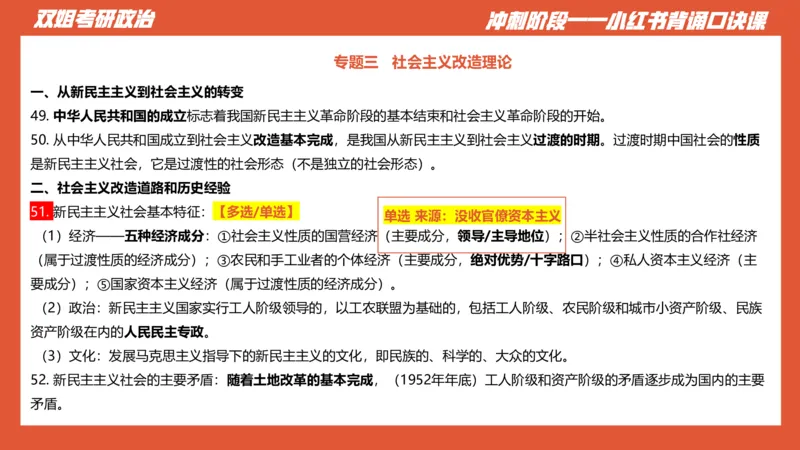 双姐考研政治

冲刺阶段——小红书背诵口诀课

专题三　社会主义改造理论

一、从新民主主义到社会主义的转变

49. 中华人民共和国的成立标志着我国新民主主义革命阶段的基本结束和社会主义革命阶段的开始。

50. 从中华人民共和国成立到社会主义改造基本完成，是我国从新民主主义到社会主义过渡的时期。过渡时期中国社会的性质是新民主主义社会，它是过渡性的社会形态（不是独立的社会形态）。

二、社会主义改造道路和历史经验

51. 新民主主义社会基本特征：【多选/单选】

单选 来源：没收官僚资本主义

（1）经济——五种经济成分：①社会主义性质的国营经济（主要成分，领导/主导地位）；②半社会主义性质的合作社经济（属于过渡性质的经济成分）；③农民和手工业者的个体经济（主要成分，绝对优势/十字路口）；④私人资本主义经济（主要成分）；⑤国家资本主义经济（属于过渡性质的经济成分）。

（2）政治：新民主主义国家实行工人阶级领导的，以工农联盟为基础的，包括工人阶级、农民阶级和城市小资产阶级、民族资产阶级在内的人民民主专政。

（3）文化：发展马克思主义指导下的新民主主义的文化，即民族的、科学的、大众的文化。

52. 新民主主义社会的主要矛盾：随着土地改革的基本完成，（1952年年底）工人阶级和资产阶级的矛盾逐步成为国内的主要矛盾。